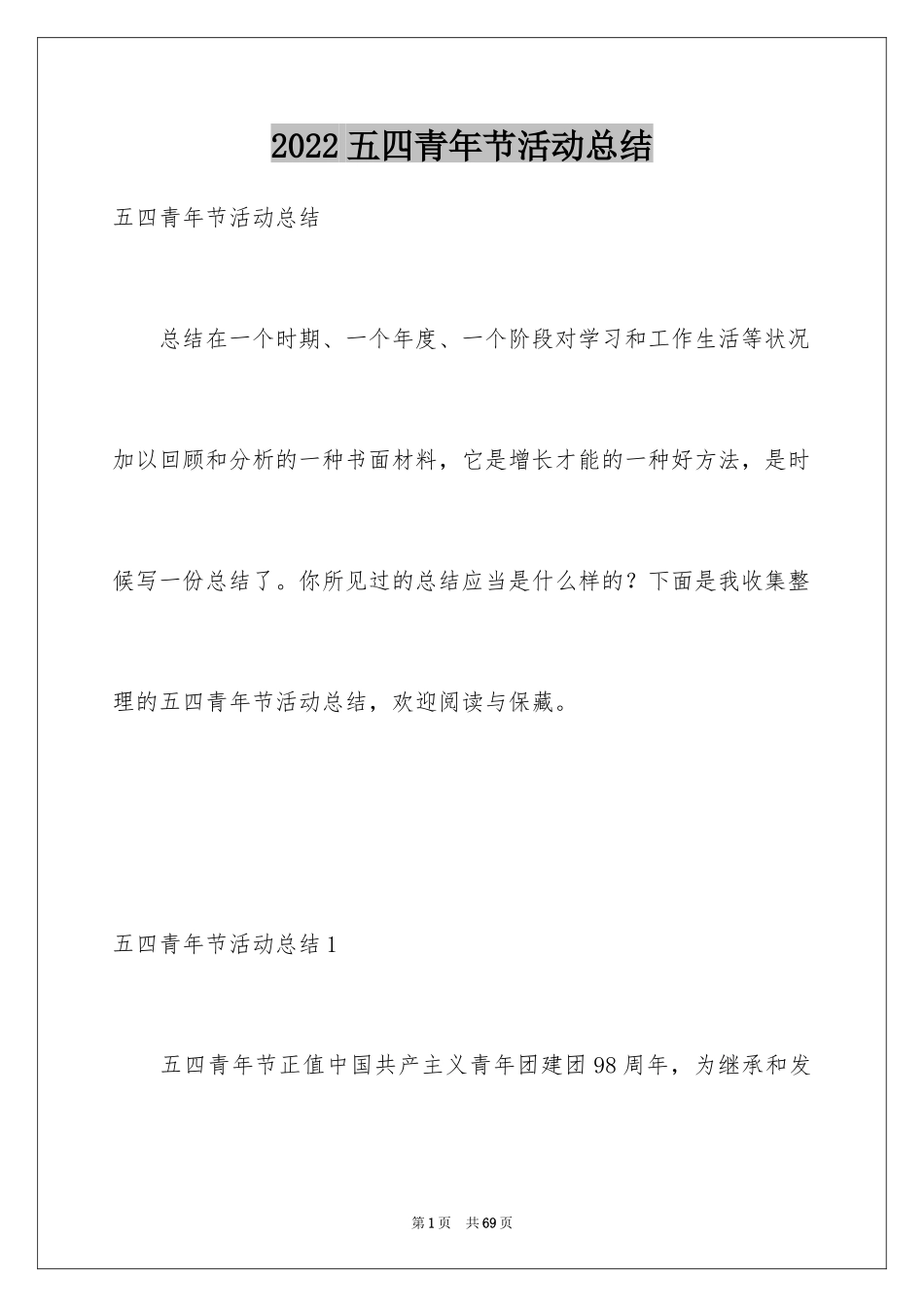 2022 五四青年节活动总结

五四青年节活动总结

总结在一个时期、一个年度、一个阶段对学习和工作生活等状况加以回顾和分析的一种书面材料，它是增长才能的一种好方法，是时候写一份总结了。你所见过的总结应当是什么样的？下面是我收集整理的五四青年节活动总结，欢迎阅读与保藏。

五四青年节活动总结 1

五四青年节正值中国共产主义青年团建团 98 周年，为继承和发

第 1 页 共 69 页